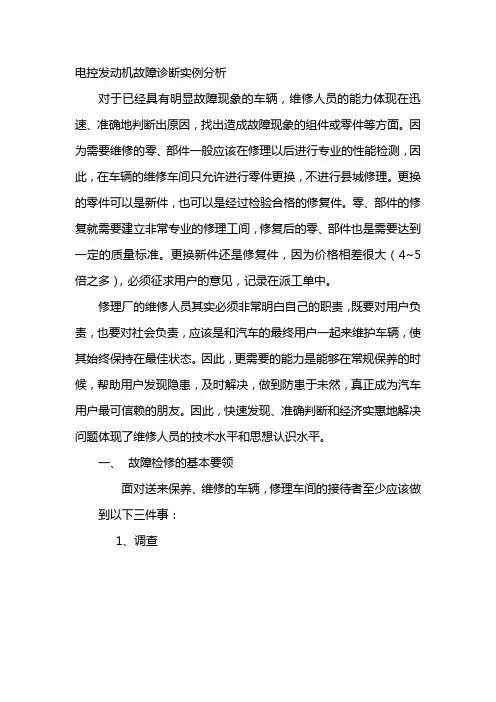 电控发动机故障诊断实例分析

对于已经具有明显故障现象的车辆，维修人员的能力体现在迅速、准确地判断出原因，找出造成故障现象的组件或零件等方面。因为需要维修的零、部件一般应该在修理以后进行专业的性能检测，因此，在车辆的维修车间只允许进行零件更换，不进行县城修理。更换的零件可以是新件，也可以是经过检验合格的修复件。零、部件的修复就需要建立非常专业的修理工间，修复后的零、部件也是需要达到一定的质量标准。更换新件还是修复件，因为价格相差很大（4~5倍之多），必须征求用户的意见，记录在派工单中。

修理厂的维修人员其实必须非常明白自己的职责，既要对用户负责，也要对社会负责，应该是和汽车的最终用户一起来维护车辆，使其始终保持在最佳状态。因此，更需要的能力是能够在常规保养的时候，帮助用户发现隐患，及时解决，做到防患于未然，真正成为汽车用户最可信赖的朋友。因此，快速发现、准确判断和经济实惠地解决问题体现了维修人员的技术水平和思想认识水平。

一、 故障检修的基本要领

面对送来保养、维修的车辆，修理车间的接待者至少应该做到以下三件事：

1、调查